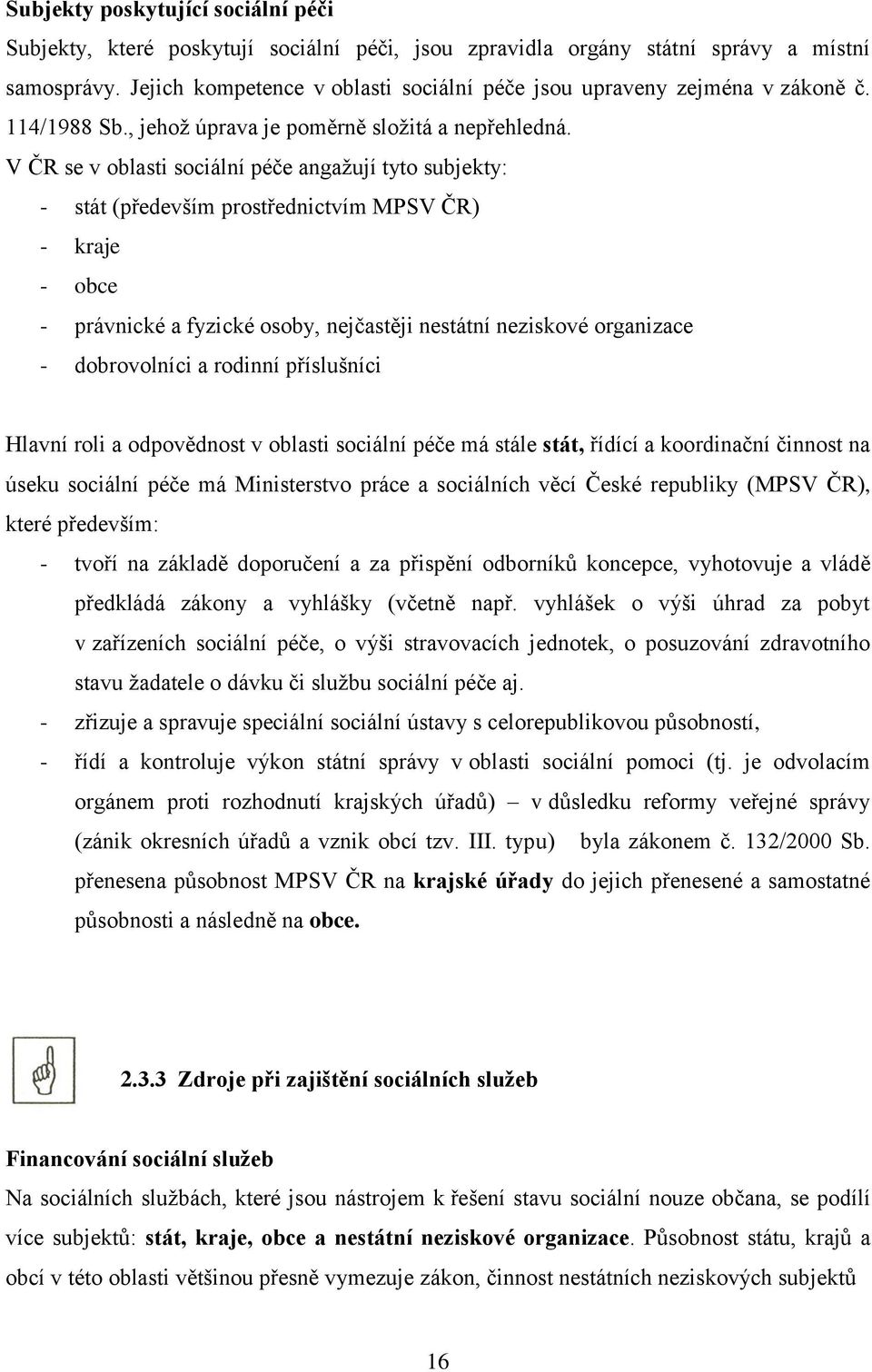 Subjekty poskytující sociální péči

Subjekty, které poskytují sociální péči, jsou zpravidla orgány státní správy a místní samosprávy. Jejich kompetence v oblasti sociální péče jsou upraveny zejména v zákoně č. 114/1988 Sb., jehož úprava je poměrně složitá a nepřehledná.

V ČR se v oblasti sociální péče angažují tyto subjekty:

- stát (především prostřednictvím MPSV ČR)
- kraje
- obce
- právnické a fyzické osoby, nejčastěji nestátní neziskové organizace
- dobrovolníci a rodinní příslušníci

Hlavní roli a odpovědnost v oblasti sociální péče má stále stát, řídící a koordinační činnost na úseku sociální péče má Ministerstvo práce a sociálních věcí České republiky (MPSV ČR), které především:

- tvoří na základě doporučení a za přispění odborníků koncepce, vyhotovuje a vládě předkládá zákony a vyhlášky (včetně např. vyhlášek o výši úhrad za pobyt v zařízeních sociální péče, o výši stravovacích jednotek, o posuzování zdravotního stavu žadatele o dávku či službu sociální péče aj.
- zřizuje a spravuje speciální sociální ústavy s celorepublikovou působností,
- řídí a kontroluje výkon státní správy v oblasti sociální pomoci (tj. je odvolacím orgánem proti rozhodnutí krajských úřadů) – v důsledku reformy veřejné správy (zánik okresních úřadů a vznik obcí tzv. III. typu) byla zákonem č. 132/2000 Sb. přenesena působnost MPSV ČR na krajské úřady do jejich přenesené a samostatné působnosti a následně na obce.

2.3.3 Zdroje při zajištění sociálních služeb

Financování sociální služeb

Na sociálních službách, které jsou nástrojem k řešení stavu sociální nouze občana, se podílí více subjektů: stát, kraje, obce a nestátní neziskové organizace. Působnost státu, krajů a obcí v této oblasti většinou přesně vymezuje zákon, činnost nestátních neziskových subjektů

16